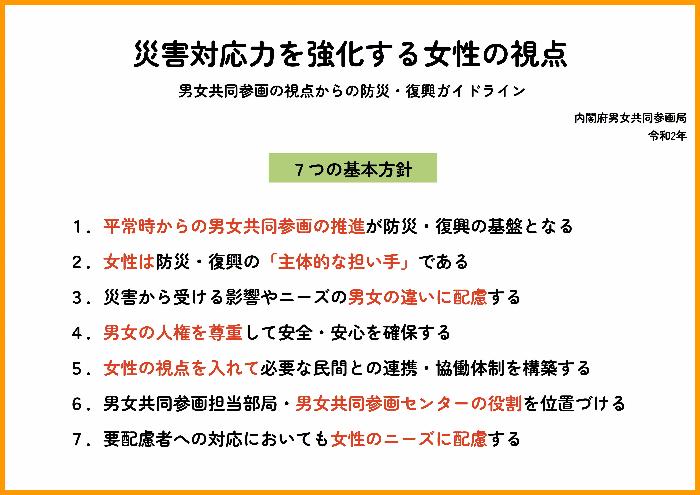 災害対応力を強化する女性の視点

男女共同参画の視点からの防災・復興ガイドライン

内閣府男女共同参画局
令和2年

7つの基本方針

1．平常時からの男女共同参画の推進が防災・復興の基盤となる

2．女性は防災・復興の「主体的な担い手」である

3．災害から受ける影響やニーズの男女の違いに配慮する

4．男女の人権を尊重して安全・安心を確保する

5．女性の視点を入れて必要な民間との連携・協働体制を構築する

6．男女共同参画担当部局・男女共同参画センターの役割を位置づける

7．要配慮者への対応においても女性のニーズに配慮する